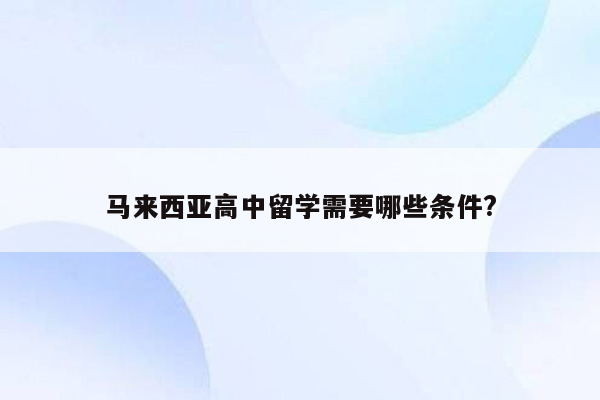 马来西亚高中留学需要哪些条件?